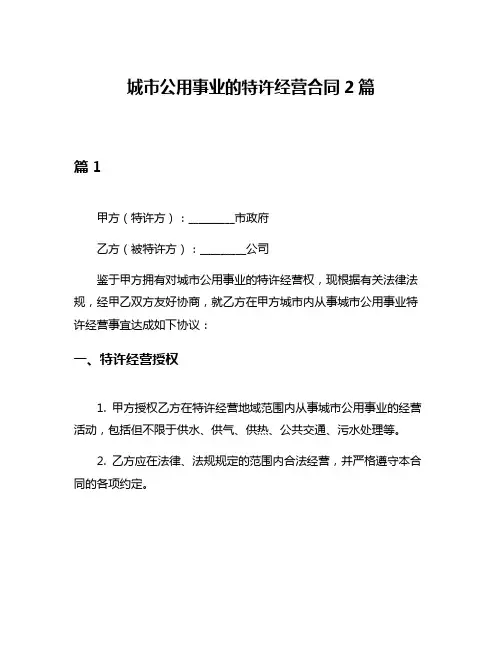 城市公用事业的特许经营合同 2 篇

篇 1

甲方（特许方）：________市政府

乙方（被特许方）：________公司

鉴于甲方拥有对城市公用事业的特许经营权，现根据有关法律法规，经甲乙双方友好协商，就乙方在甲方城市内从事城市公用事业特许经营事宜达成如下协议：

一、特许经营授权

1. 甲方授权乙方在特许经营地域范围内从事城市公用事业的经营活动，包括但不限于供水、供气、供热、公共交通、污水处理等。

2. 乙方应在法律、法规规定的范围内合法经营，并严格遵守本合同的各项约定。